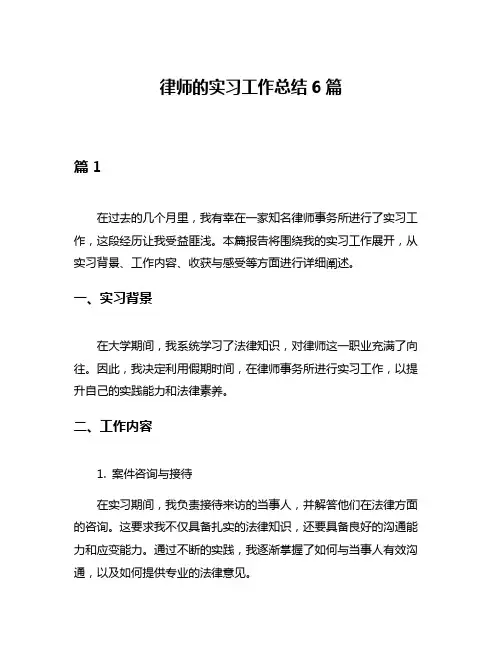 律师的实习工作总结 6 篇

篇 1

在过去的几个月里，我有幸在一家知名律师事务所进行了实习工作，这段经历让我受益匪浅。本篇报告将围绕我的实习工作展开，从实习背景、工作内容、收获与感受等方面进行详细阐述。

一、实习背景

在大学期间，我系统学习了法律知识，对律师这一职业充满了向往。因此，我决定利用假期时间，在律师事务所进行实习工作，以提升自己的实践能力和法律素养。

二、工作内容

1. 案件咨询与接待

在实习期间，我负责接待来访的当事人，并解答他们在法律方面的咨询。这要求我不仅具备扎实的法律知识，还要具备良好的沟通能力和应变能力。通过不断的实践，我逐渐掌握了如何与当事人有效沟通，以及如何提供专业的法律意见。